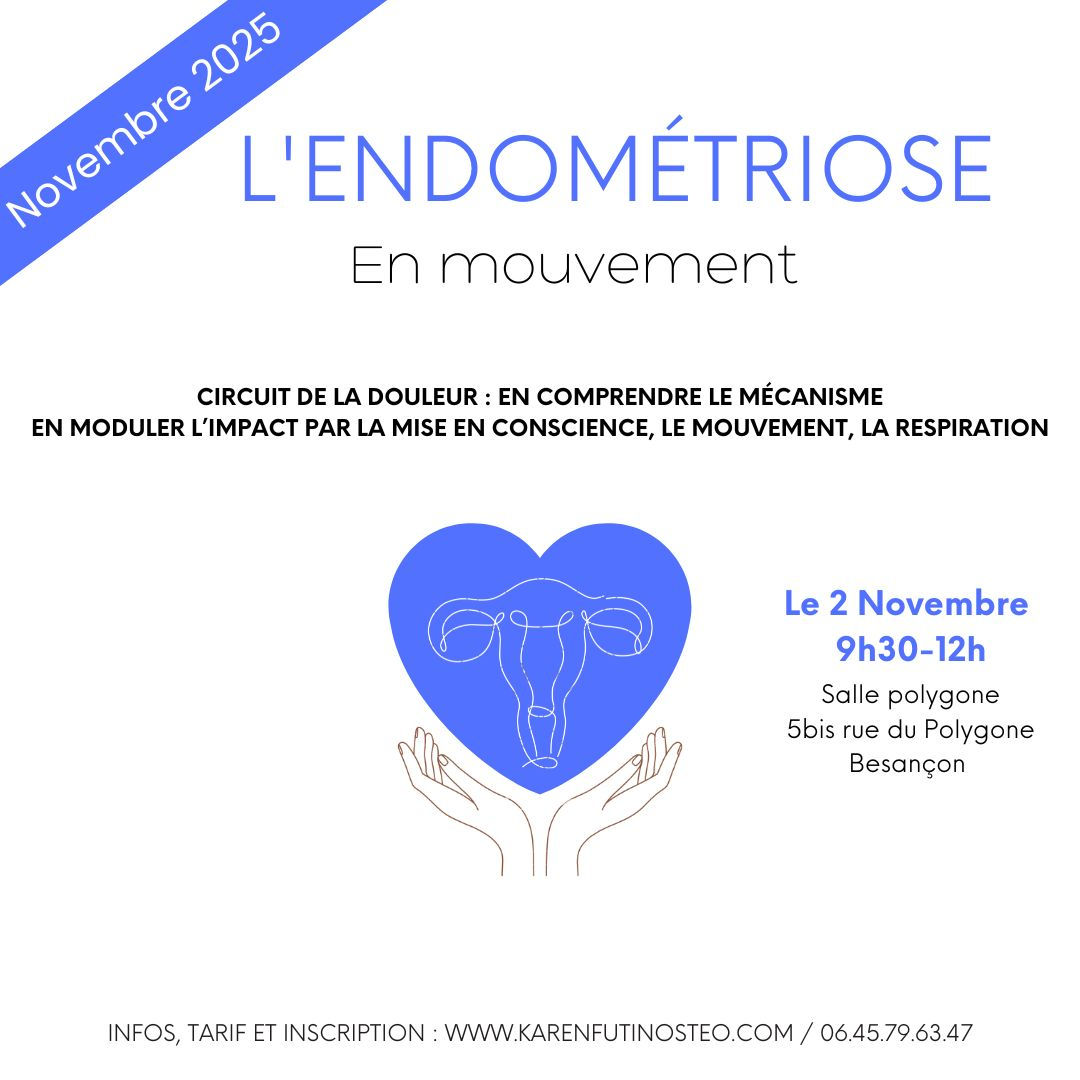 Novembre 2025

L'ENDOMÉTRIOSE

En mouvement

CIRCUIT DE LA DOULEUR : EN COMPRENDRE LE MÉCANISME
EN MODULER L'IMPACT PAR LA MISE EN CONSCIENCE, LE MOUVEMENT, LA RESPIRATION

Le 2 Novembre
9h30-12h
Salle polygone
5bis rue du Polygone
Besançon

INFOS, TARIF ET INSCRIPTION : WWW.KARENFUTINOSTEO.COM / 06.45.79.63.47